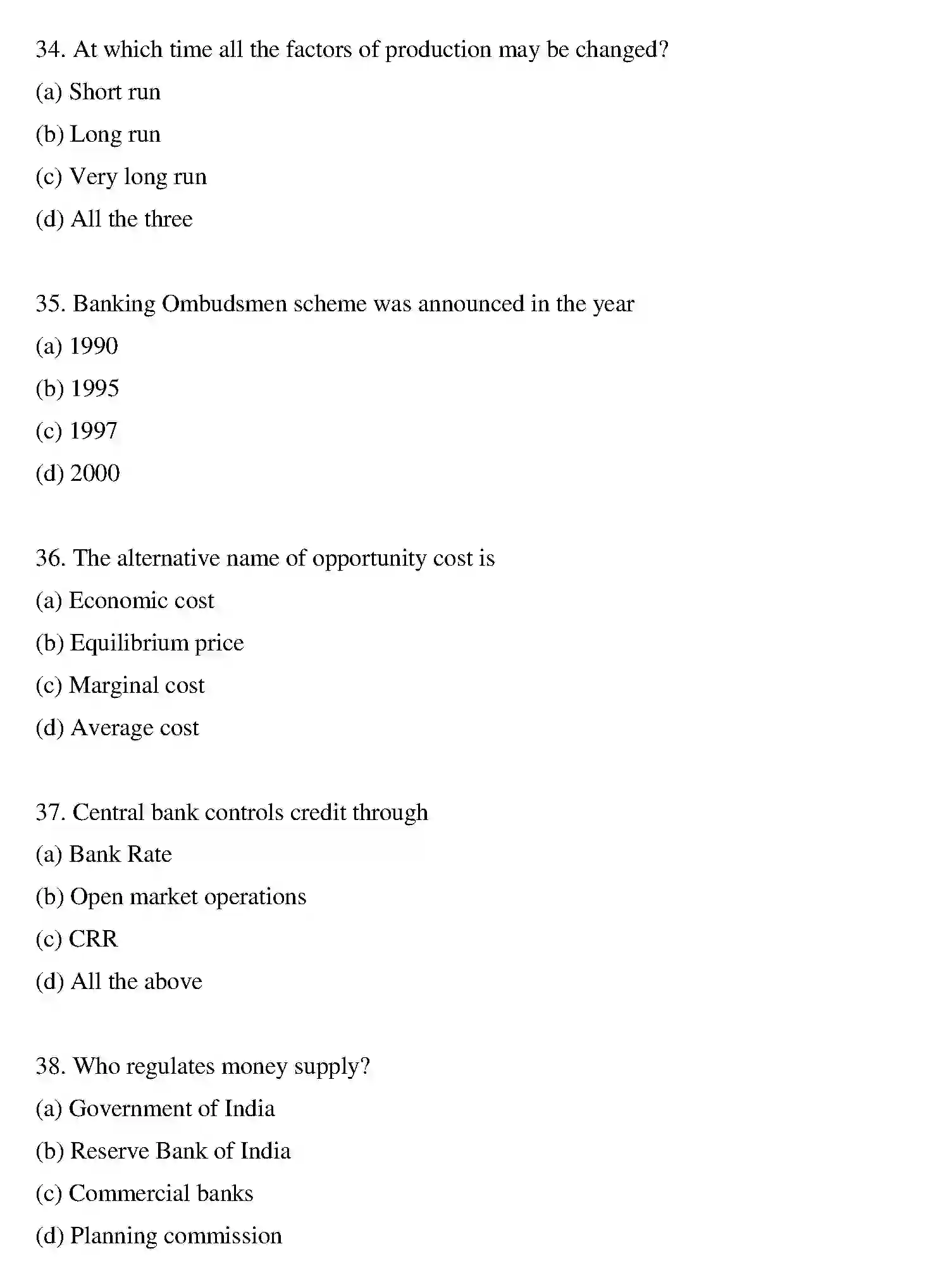 34. At which time all the factors of production may be changed?

(a) Short run

(b) Long run

(c) Very long run

(d) All the three

35. Banking Ombudsmen scheme was announced in the year

(a) 1990

(b) 1995

(c) 1997

(d) 2000

36. The alternative name of opportunity cost is

(a) Economic cost

(b) Equilibrium price

(c) Marginal cost

(d) Average cost

37. Central bank controls credit through

(a) Bank Rate

(b) Open market operations

(c) CRR

(d) All the above

38. Who regulates money supply?

(a) Government of India

(b) Reserve Bank of India

(c) Commercial banks

(d) Planning commission